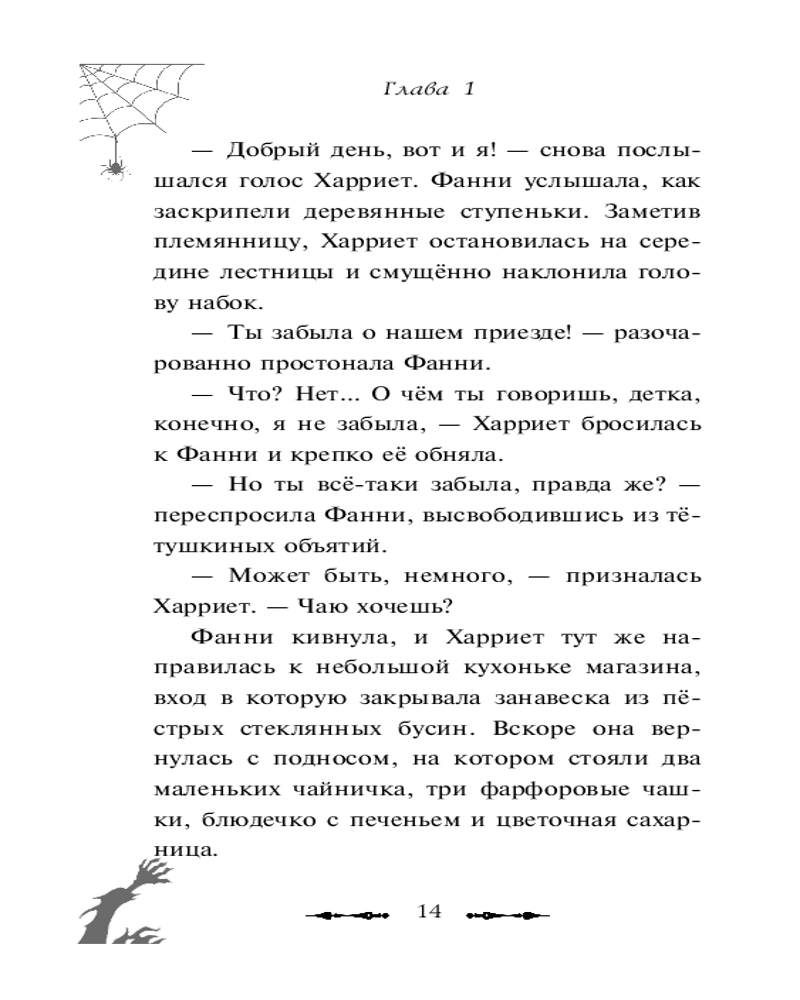 Глава 1

— Добрый день, вот и я! — снова послышался голос Харриет. Фанни услышала, как заскрипели деревянные ступеньки. Заметив племянницу, Харриет остановилась на середине лестницы и смущённо наклонила голову набок.

— Ты забыла о нашем приезде! — разочарованно простонала Фанни.

— Что? Нет... О чём ты говоришь, детка, конечно, я не забыла, — Харриет бросилась к Фанни и крепко её обняла.

— Но ты всё-таки забыла, правда же? — переспросила Фанни, высвободившись из тётушкиных объятий.

— Может быть, немного, — призналась Харриет. — Чаю хочешь?

Фанни кивнула, и Харриет тут же направилась к небольшой кухоньке магазина, вход в которую закрывала занавеска из пёстрых стеклянных бусин. Вскоре она вернулась с подносом, на котором стояли два маленьких чайничка, три фарфоровые чашки, блюдечко с печеньем и цветочная сахарница.

14